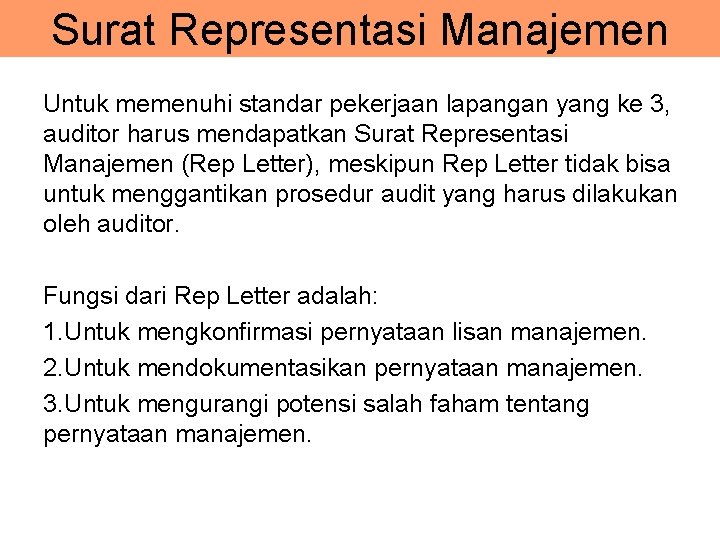 Surat Representasi Manajemen

Untuk memenuhi standar pekerjaan lapangan yang ke 3, auditor harus mendapatkan Surat Representasi Manajemen (Rep Letter), meskipun Rep Letter tidak bisa untuk menggantikan prosedur audit yang harus dilakukan oleh auditor.

Fungsi dari Rep Letter adalah:
1.Untuk mengkonfirmasi pernyataan lisan manajemen.
2.Untuk mendokumentasikan pernyataan manajemen.
3.Untuk mengurangi potensi salah faham tentang pernyataan manajemen.